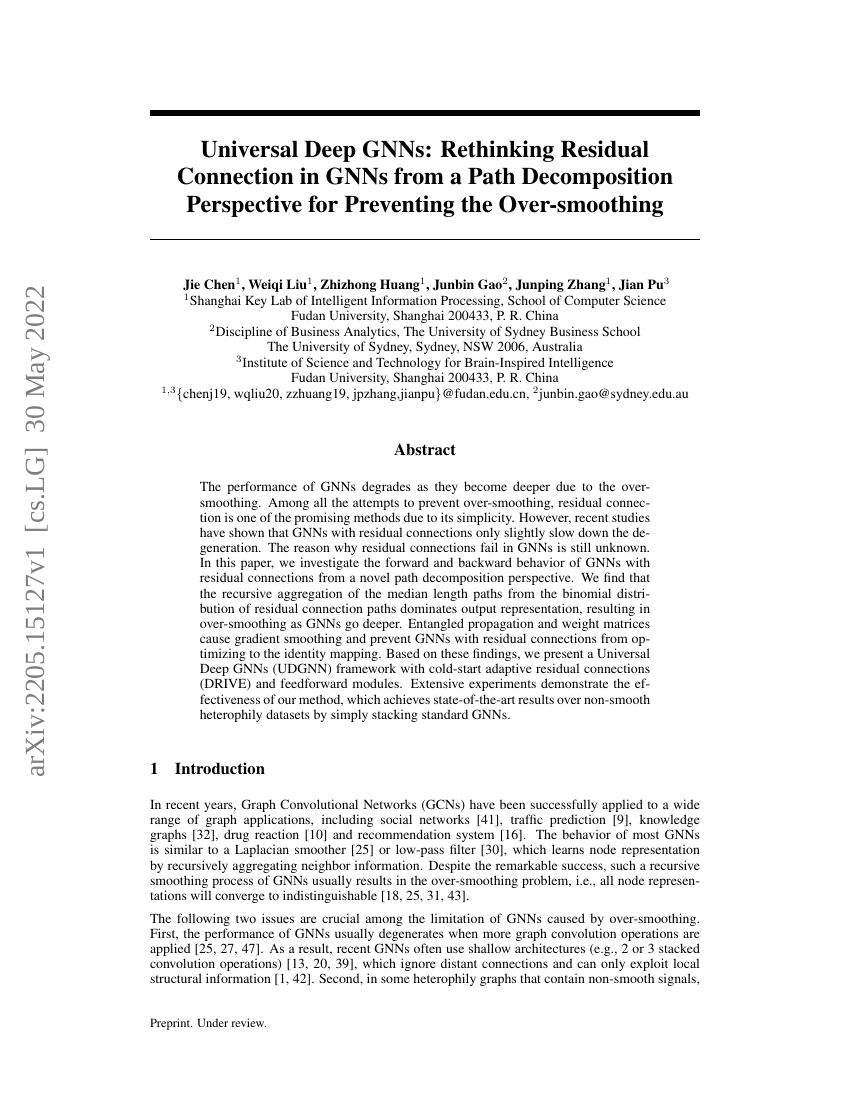 arXiv:2205.15127v1 [cs.LG] 30 May 2022

Universal Deep GNNs: Rethinking Residual Connection in GNNs from a Path Decomposition Perspective for Preventing the Over-smoothing

Jie Chen$^1$, Weiqi Liu$^1$, Zhizhong Huang$^1$, Junbin Gao$^2$, Junping Zhang$^1$, Jian Pu$^3$
$^1$Shanghai Key Lab of Intelligent Information Processing, School of Computer Science
Fudan University, Shanghai 200433, P. R. China
$^2$Discipline of Business Analytics, The University of Sydney Business School
The University of Sydney, Sydney, NSW 2006, Australia
$^3$Institute of Science and Technology for Brain-Inspired Intelligence
Fudan University, Shanghai 200433, P. R. China
$^{1,3}$\{chenj19, wqliu20, zzhuang19, jpzhang,jianpu\}@fudan.edu.cn, $^2$junbin.gao@sydney.edu.au

Abstract

The performance of GNNs degrades as they become deeper due to the over-smoothing. Among all the attempts to prevent over-smoothing, residual connection is one of the promising methods due to its simplicity. However, recent studies have shown that GNNs with residual connections only slightly slow down the degeneration. The reason why residual connections fail in GNNs is still unknown. In this paper, we investigate the forward and backward behavior of GNNs with residual connections from a novel path decomposition perspective. We find that the recursive aggregation of the median length paths from the binomial distribution of residual connection paths dominates output representation, resulting in over-smoothing as GNNs go deeper. Entangled propagation and weight matrices cause gradient smoothing and prevent GNNs with residual connections from optimizing to the identity mapping. Based on these findings, we present a Universal Deep GNNs (UDGNN) framework with cold-start adaptive residual connections (DRIVE) and feedforward modules. Extensive experiments demonstrate the effectiveness of our method, which achieves state-of-the-art results over non-smooth heterophily datasets by simply stacking standard GNNs.

1 Introduction

In recent years, Graph Convolutional Networks (GCNs) have been successfully applied to a wide range of graph applications, including social networks [41], traffic prediction [9], knowledge graphs [32], drug reaction [10] and recommendation system [16]. The behavior of most GNNs is similar to a Laplacian smoother [25] or low-pass filter [30], which learns node representation by recursively aggregating neighbor information. Despite the remarkable success, such a recursive smoothing process of GNNs usually results in the over-smoothing problem, i.e., all node representations will converge to indistinguishable [18, 25, 31, 43].

The following two issues are crucial among the limitation of GNNs caused by over-smoothing. First, the performance of GNNs usually degenerates when more graph convolution operations are applied [25, 27, 47]. As a result, recent GNNs often use shallow architectures (e.g., 2 or 3 stacked convolution operations) [13, 20, 39], which ignore distant connections and can only exploit local structural information [1, 42]. Second, in some heterophily graphs that contain non-smooth signals,

Preprint. Under review.